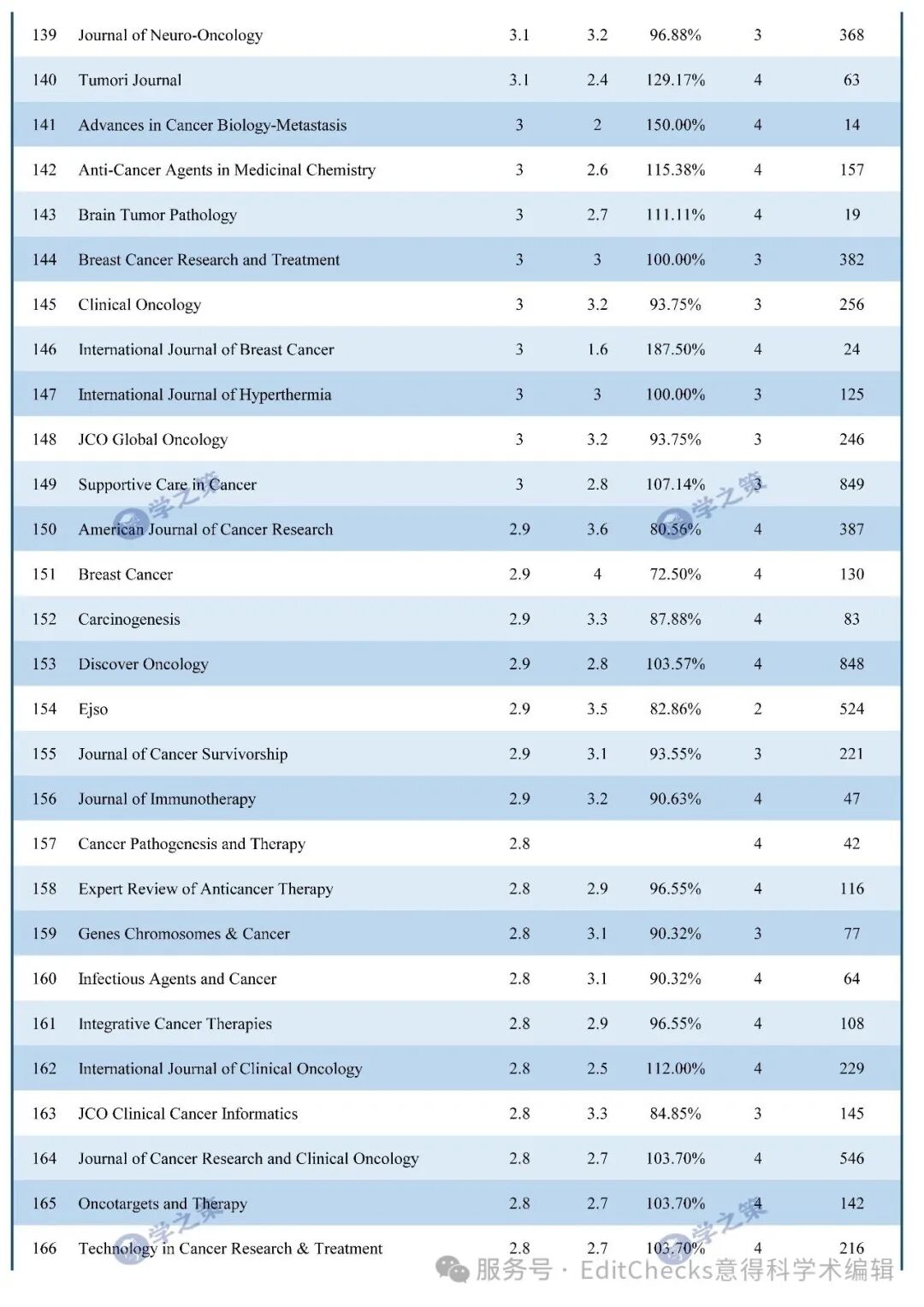 | 139 | Journal of Neuro-Oncology | 3.1 | 3.2 | 96.88% | 3 | 368 |
|---|---|---|---|---|---|---|
| 140 | Tumori Journal | 3.1 | 2.4 | 129.17% | 4 | 63 |
| 141 | Advances in Cancer Biology-Metastasis | 3 | 2 | 150.00% | 4 | 14 |
| 142 | Anti-Cancer Agents in Medicinal Chemistry | 3 | 2.6 | 115.38% | 4 | 157 |
| 143 | Brain Tumor Pathology | 3 | 2.7 | 111.11% | 4 | 19 |
| 144 | Breast Cancer Research and Treatment | 3 | 3 | 100.00% | 3 | 382 |
| 145 | Clinical Oncology | 3 | 3.2 | 93.75% | 3 | 256 |
| 146 | International Journal of Breast Cancer | 3 | 1.6 | 187.50% | 4 | 24 |
| 147 | International Journal of Hyperthermia | 3 | 3 | 100.00% | 3 | 125 |
| 148 | JCO Global Oncology | 3 | 3.2 | 93.75% | 3 | 246 |
| 149 | Supportive Care in Cancer | 3 | 2.8 | 107.14% | 3 | 849 |
| 150 | American Journal of Cancer Research | 2.9 | 3.6 | 80.56% | 4 | 387 |
| 151 | Breast Cancer | 2.9 | 4 | 72.50% | 4 | 130 |
| 152 | Carcinogenesis | 2.9 | 3.3 | 87.88% | 4 | 83 |
| 153 | Discover Oncology | 2.9 | 2.8 | 103.57% | 4 | 848 |
| 154 | Ejso | 2.9 | 3.5 | 82.86% | 2 | 524 |
| 155 | Journal of Cancer Survivorship | 2.9 | 3.1 | 93.55% | 3 | 221 |
| 156 | Journal of Immunotherapy | 2.9 | 3.2 | 90.63% | 4 | 47 |
| 157 | Cancer Pathogenesis and Therapy | 2.8 | | | 4 | 42 |
| 158 | Expert Review of Anticancer Therapy | 2.8 | 2.9 | 96.55% | 4 | 116 |
| 159 | Genes Chromosomes & Cancer | 2.8 | 3.1 | 90.32% | 3 | 77 |
| 160 | Infectious Agents and Cancer | 2.8 | 3.1 | 90.32% | 4 | 64 |
| 161 | Integrative Cancer Therapies | 2.8 | 2.9 | 96.55% | 4 | 108 |
| 162 | International Journal of Clinical Oncology | 2.8 | 2.5 | 112.00% | 4 | 229 |
| 163 | JCO Clinical Cancer Informatics | 2.8 | 3.3 | 84.85% | 3 | 145 |
| 164 | Journal of Cancer Research and Clinical Oncology | 2.8 | 2.7 | 103.70% | 4 | 546 |
| 165 | Oncotargets and Therapy | 2.8 | 2.7 | 103.70% | 4 | 142 |
| 166 | Technology in Cancer Research & Treatment | 2.8 | 2.7 | 103.70% | 4 | 216 |

学之策 学之策 学之策 学之策

服务号 · EditChecks意得科学术编辑